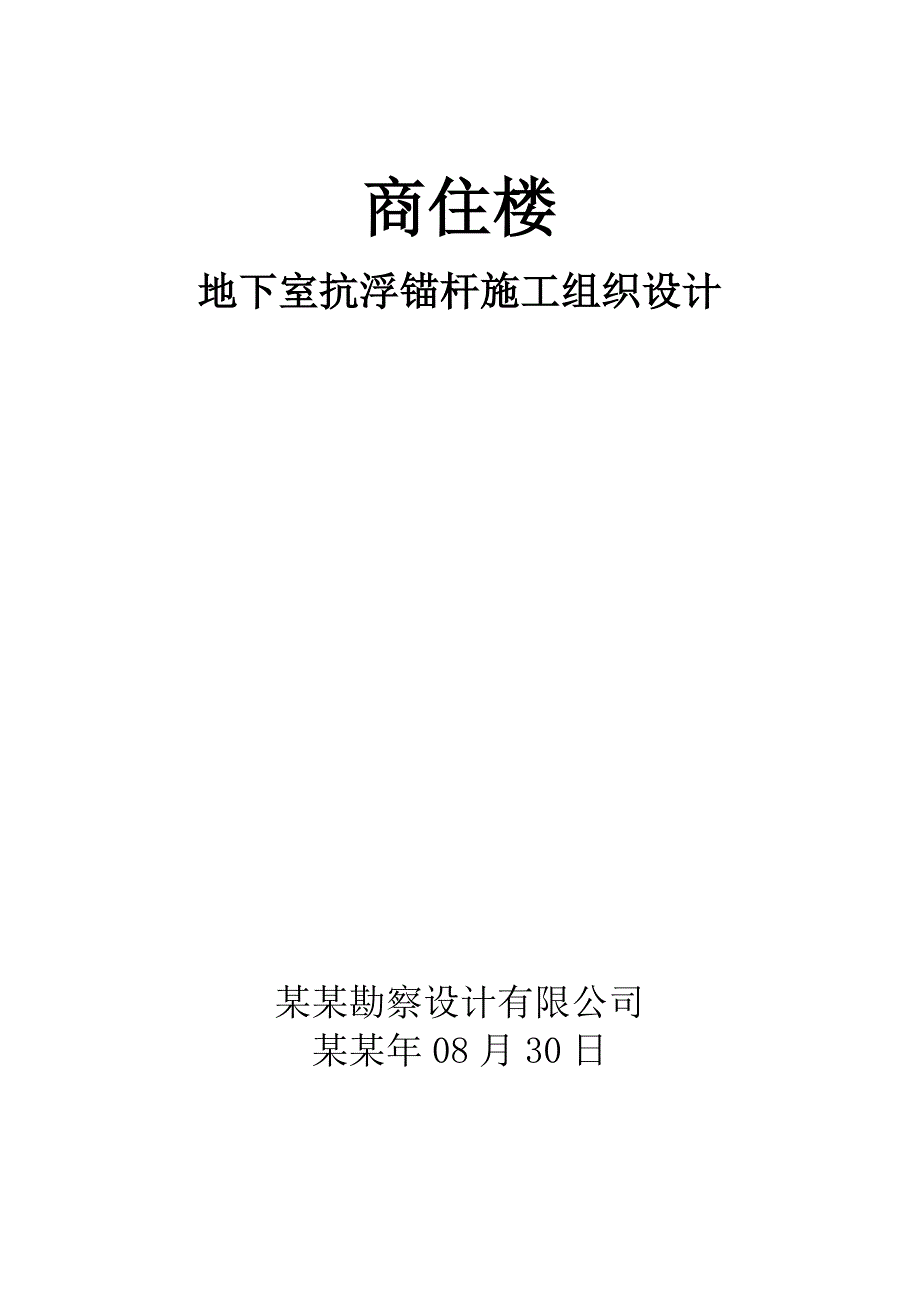 商住楼

地下室抗浮锚杆施工组织设计

某某勘察设计有限公司
某某年 08 月 30 日